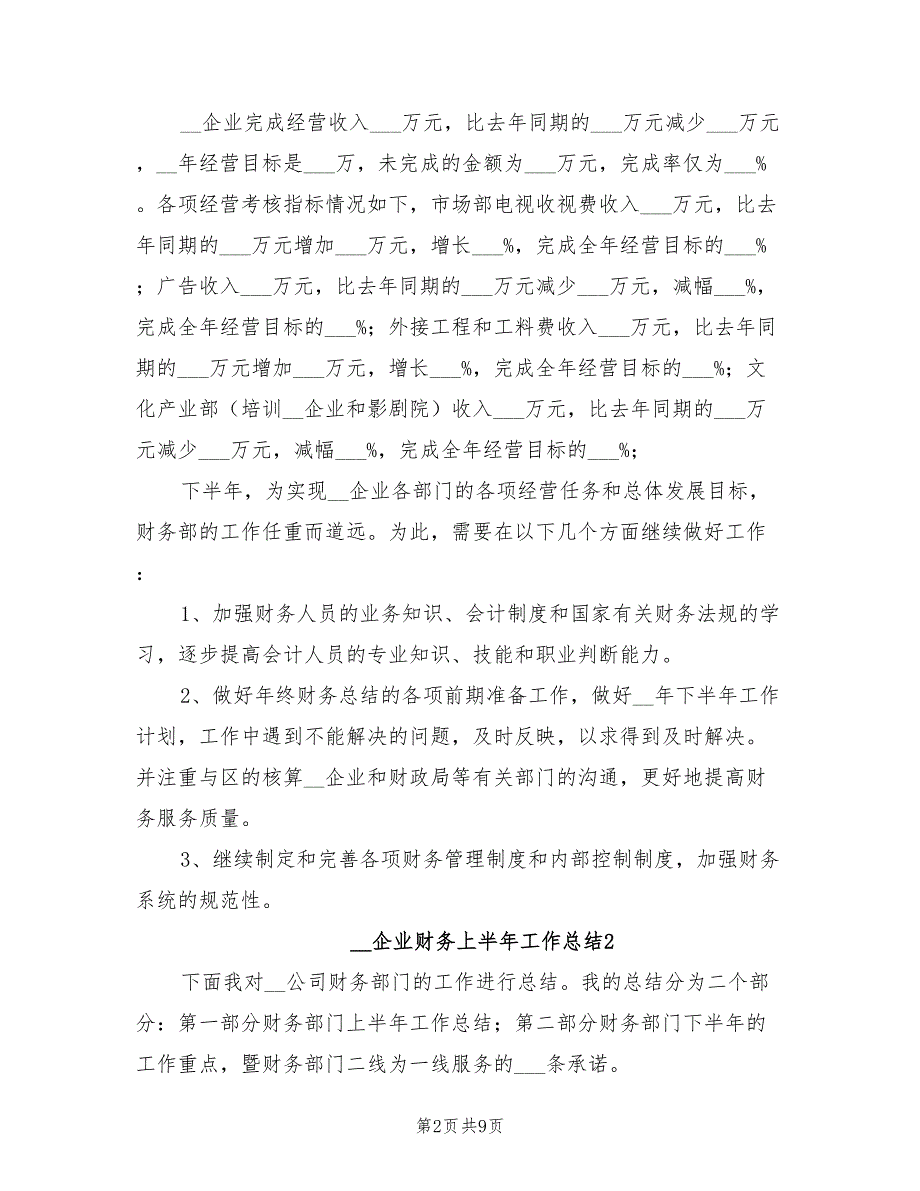 __企业完成经营收入___万元，比去年同期的___万元减少___万元，__年经营目标是___万，未完成的金额为___万元，完成率仅为___%。各项经营考核指标情况如下，市场部电视收视费收入___万元，比去年同期的___万元增加___万元，增长___%，完成全年经营目标的___%；广告收入___万元，比去年同期的___万元减少___万元，减幅___%，完成全年经营目标的___%；外接工程和工料费收入___万元，比去年同期的___万元增加___万元，增长___%，完成全年经营目标的___%；文化产业部（培训__企业和影剧院）收入___万元，比去年同期的___万元减少___万元，减幅___%，完成全年经营目标的___%；

下半年，为实现__企业各部门的各项经营任务和总体发展目标，财务部的工作任重而道远。为此，需要在以下几个方面继续做好工作：

1、加强财务人员的业务知识、会计制度和国家有关财务法规的学习，逐步提高会计人员的专业知识、技能和职业判断能力。

2、做好年终财务总结的各项前期准备工作，做好__年下半年工作计划，工作中遇到不能解决的问题，及时反映，以求得到及时解决。并注重与区的核算__企业和财政局等有关部门的沟通，更好地提高财务服务质量。

3、继续制定和完善各项财务管理制度和内部控制制度，加强财务系统的规范性。

__企业财务上半年工作总结2

下面我对__公司财务部门的工作进行总结。我的总结分为二个部分：第一部分财务部门上半年工作总结；第二部分财务部门下半年的工作重点，暨财务部门二线为一线服务的___条承诺。

第2页 共9页